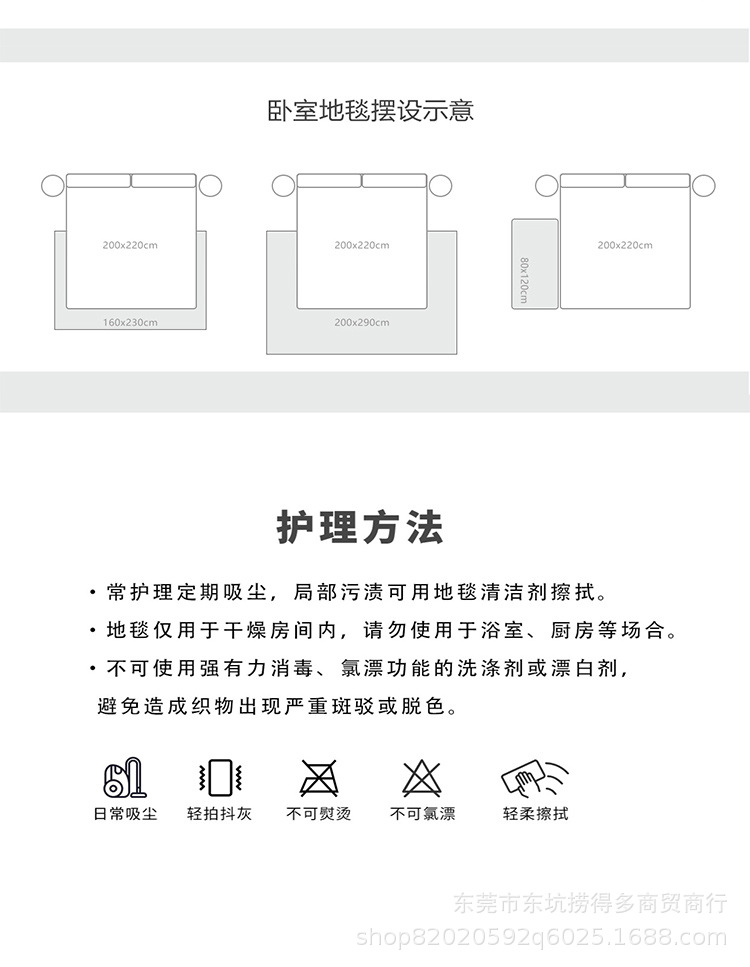 卧室地毯摆设示意

200x220cm

160x230cm

200x220cm

200x290cm

80x120cm

200x220cm

护理方法

· 常护理定期吸尘，局部污渍可用地毯清洁剂擦拭。

· 地毯仅用于干燥房间内，请勿使用于浴室、厨房等场合。

· 不可使用强有力消毒、氯漂功能的洗涤剂或漂白剂，避免造成织物出现严重斑驳或脱色。

日常吸尘　轻拍抖灰　不可熨烫　不可氯漂　轻柔擦拭

东莞市东坑捞得多商贸商行
shop82020592q6025.1688.com